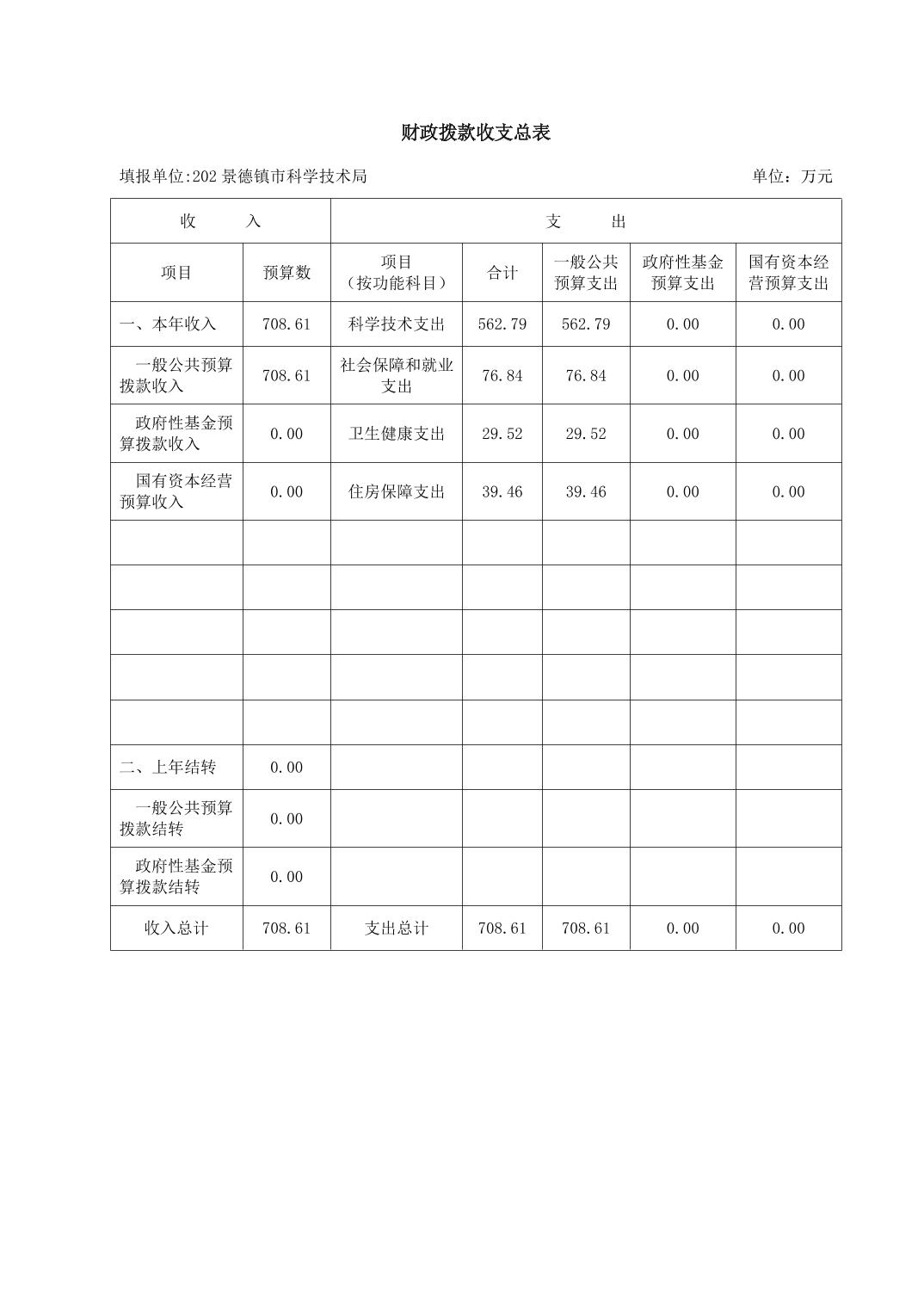 财政拨款收支总表

填报单位:202 景德镇市科学技术局 单位：万元

| 收　入 | | 支　出 | | | | |
|---|---|---|---|---|---|---|
| 项目 | 预算数 | 项目（按功能科目） | 合计 | 一般公共预算支出 | 政府性基金预算支出 | 国有资本经营预算支出 |
| 一、本年收入 | 708.61 | 科学技术支出 | 562.79 | 562.79 | 0.00 | 0.00 |
| 一般公共预算拨款收入 | 708.61 | 社会保障和就业支出 | 76.84 | 76.84 | 0.00 | 0.00 |
| 政府性基金预算拨款收入 | 0.00 | 卫生健康支出 | 29.52 | 29.52 | 0.00 | 0.00 |
| 国有资本经营预算收入 | 0.00 | 住房保障支出 | 39.46 | 39.46 | 0.00 | 0.00 |
| | | | | | | |
| | | | | | | |
| | | | | | | |
| | | | | | | |
| | | | | | | |
| 二、上年结转 | 0.00 | | | | | |
| 一般公共预算拨款结转 | 0.00 | | | | | |
| 政府性基金预算拨款结转 | 0.00 | | | | | |
| 收入总计 | 708.61 | 支出总计 | 708.61 | 708.61 | 0.00 | 0.00 |